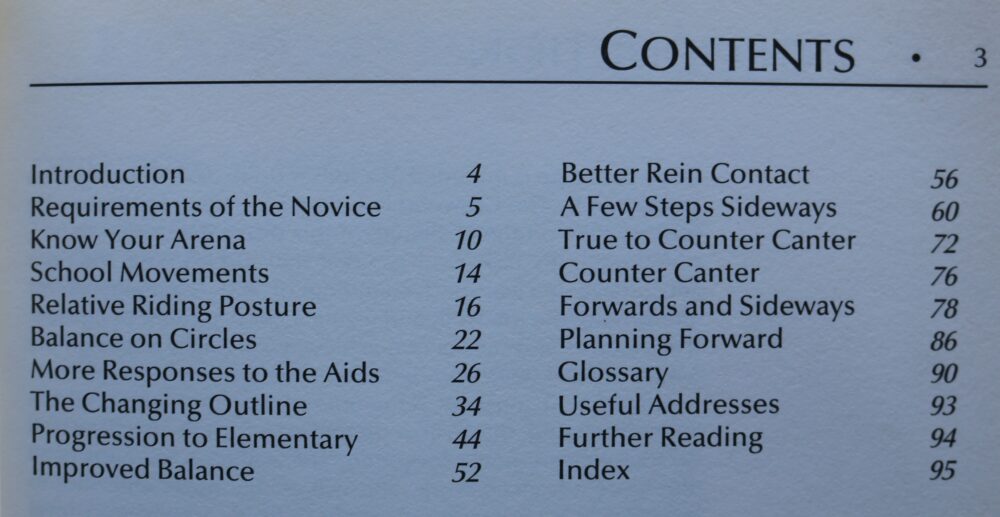 CONTENTS • 3

Introduction 4
Requirements of the Novice 5
Know Your Arena 10
School Movements 14
Relative Riding Posture 16
Balance on Circles 22
More Responses to the Aids 26
The Changing Outline 34
Progression to Elementary 44
Improved Balance 52

Better Rein Contact 56
A Few Steps Sideways 60
True to Counter Canter 72
Counter Canter 76
Forwards and Sideways 78
Planning Forward 86
Glossary 90
Useful Addresses 93
Further Reading 94
Index 95